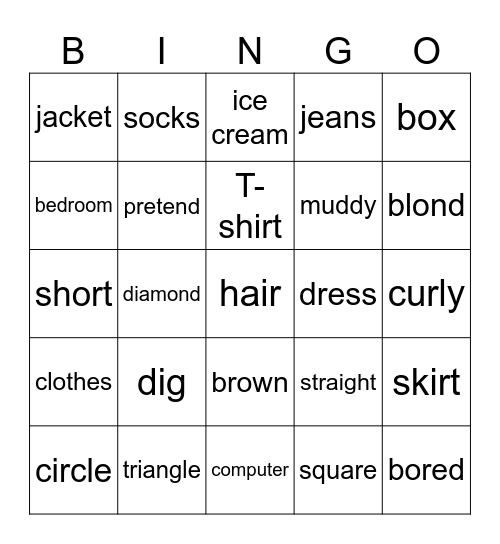 | B | I | N | G | O |
|---|---|---|---|---|
| jacket | socks | ice cream | jeans | box |
| bedroom | pretend | T-shirt | muddy | blond |
| short | diamond | hair | dress | curly |
| clothes | dig | brown | straight | skirt |
| circle | triangle | computer | square | bored |